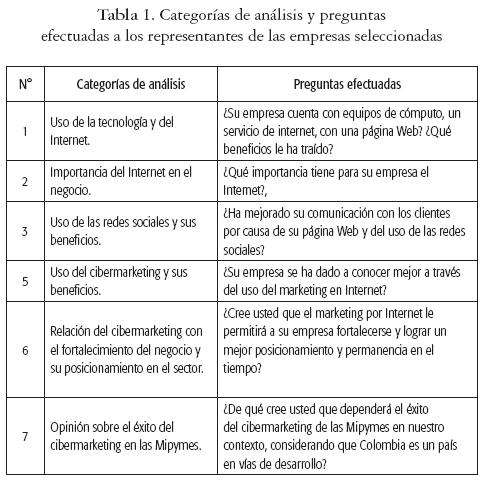 Tabla 1. Categorías de análisis y preguntas efectuadas a los representantes de las empresas seleccionadas

| N° | Categorías de análisis | Preguntas efectuadas |
|---|---|---|
| 1 | Uso de la tecnología y del Internet. | ¿Su empresa cuenta con equipos de cómputo, un servicio de internet, con una página Web? ¿Qué beneficios le ha traído? |
| 2 | Importancia del Internet en el negocio. | ¿Qué importancia tiene para su empresa el Internet?, |
| 3 | Uso de las redes sociales y sus beneficios. | ¿Ha mejorado su comunicación con los clientes por causa de su página Web y del uso de las redes sociales? |
| 5 | Uso del cibermarketing y sus beneficios. | ¿Su empresa se ha dado a conocer mejor a través del uso del marketing en Internet? |
| 6 | Relación del cibermarketing con el fortalecimiento del negocio y su posicionamiento en el sector. | ¿Cree usted que el marketing por Internet le permitirá a su empresa fortalecerse y lograr un mejor posicionamiento y permanencia en el tiempo? |
| 7 | Opinión sobre el éxito del cibermarketing en las Mipymes. | ¿De qué cree usted que dependerá el éxito del cibermarketing de las Mipymes en nuestro contexto, considerando que Colombia es un país en vías de desarrollo? |